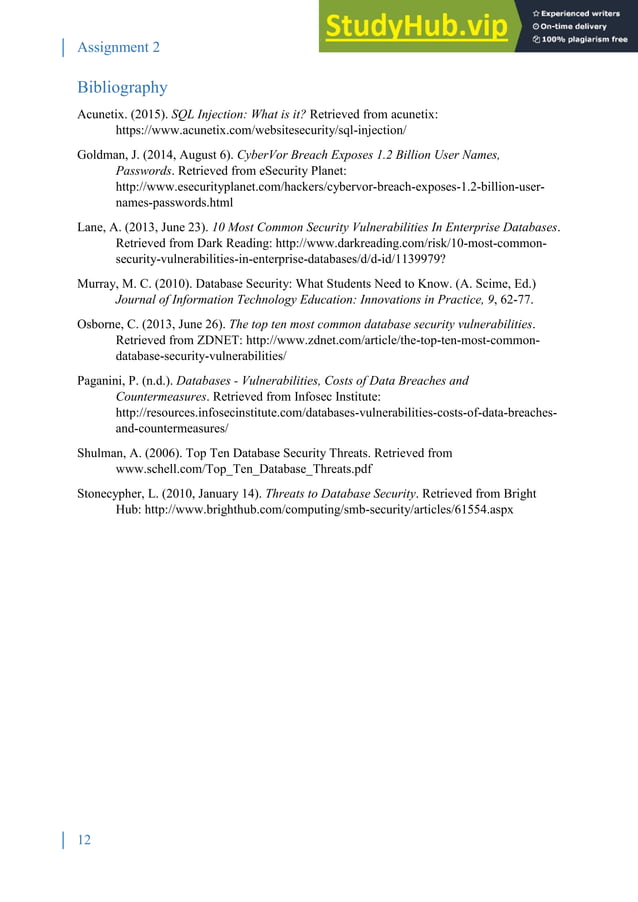 Assignment 2

StudyHub.vip
Experienced writers
On-time delivery
100% plagiarism free

Bibliography

Acunetix. (2015). SQL Injection: What is it? Retrieved from acunetix: https://www.acunetix.com/websitesecurity/sql-injection/

Goldman, J. (2014, August 6). CyberVor Breach Exposes 1.2 Billion User Names, Passwords. Retrieved from eSecurity Planet: http://www.esecurityplanet.com/hackers/cybervor-breach-exposes-1.2-billion-user-names-passwords.html

Lane, A. (2013, June 23). 10 Most Common Security Vulnerabilities In Enterprise Databases. Retrieved from Dark Reading: http://www.darkreading.com/risk/10-most-common-security-vulnerabilities-in-enterprise-databases/d/d-id/1139979?

Murray, M. C. (2010). Database Security: What Students Need to Know. (A. Scime, Ed.) Journal of Information Technology Education: Innovations in Practice, 9, 62-77.

Osborne, C. (2013, June 26). The top ten most common database security vulnerabilities. Retrieved from ZDNET: http://www.zdnet.com/article/the-top-ten-most-common-database-security-vulnerabilities/

Paganini, P. (n.d.). Databases - Vulnerabilities, Costs of Data Breaches and Countermeasures. Retrieved from Infosec Institute: http://resources.infosecinstitute.com/databases-vulnerabilities-costs-of-data-breaches-and-countermeasures/

Shulman, A. (2006). Top Ten Database Security Threats. Retrieved from www.schell.com/Top_Ten_Database_Threats.pdf

Stonecypher, L. (2010, January 14). Threats to Database Security. Retrieved from Bright Hub: http://www.brighthub.com/computing/smb-security/articles/61554.aspx

12